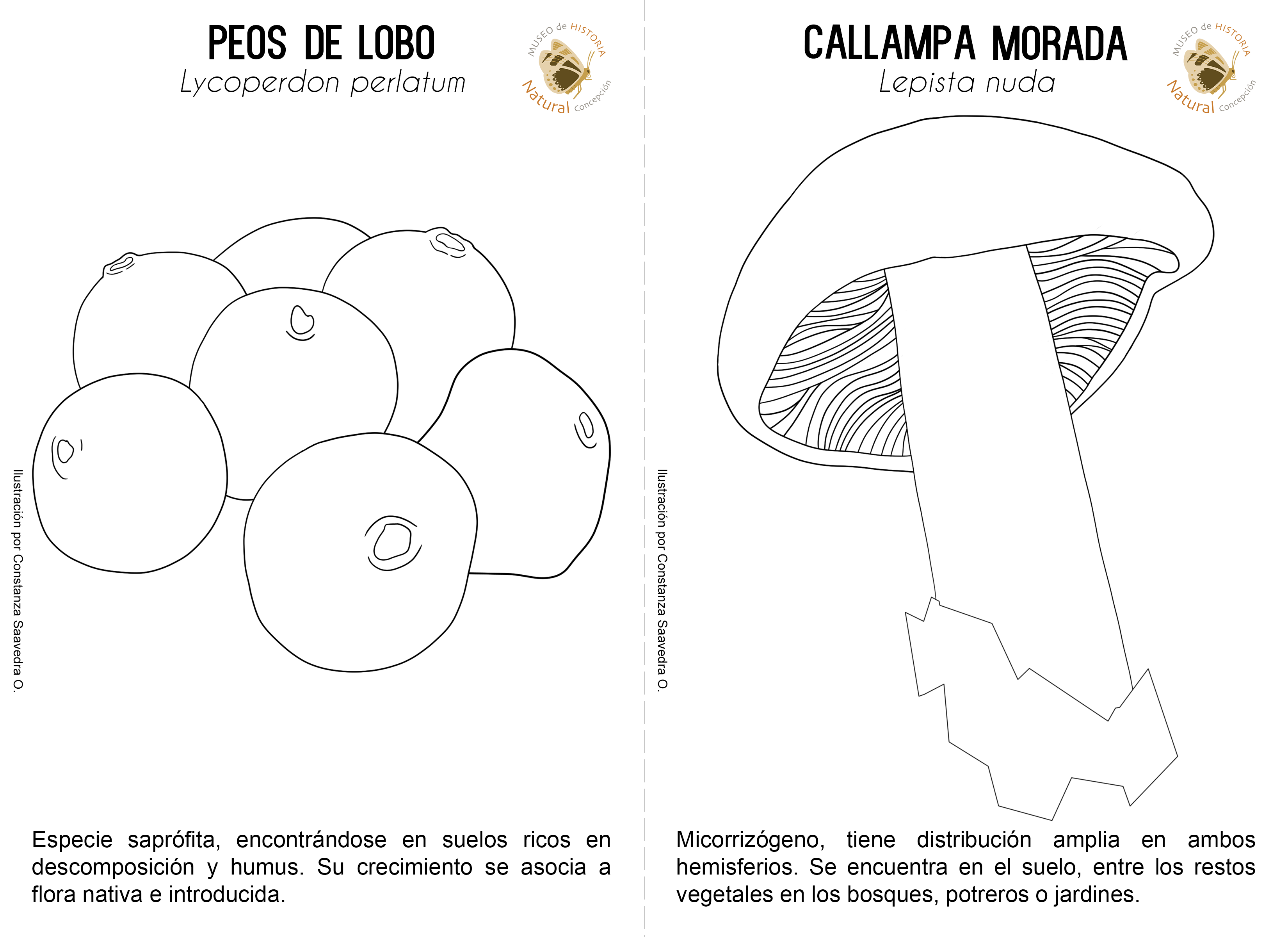 PEOS DE LOBO
Lycoperdon perlatum

MUSEO de HISTORIA Natural Concepción

Ilustración por Constanza Saavedra O.

Especie saprófita, encontrándose en suelos ricos en descomposición y humus. Su crecimiento se asocia a flora nativa e introducida.

CALLAMPA MORADA
Lepista nuda

MUSEO de HISTORIA Natural Concepción

Ilustración por Constanza Saavedra O.

Micorrizógeno, tiene distribución amplia en ambos hemisferios. Se encuentra en el suelo, entre los restos vegetales en los bosques, potreros o jardines.